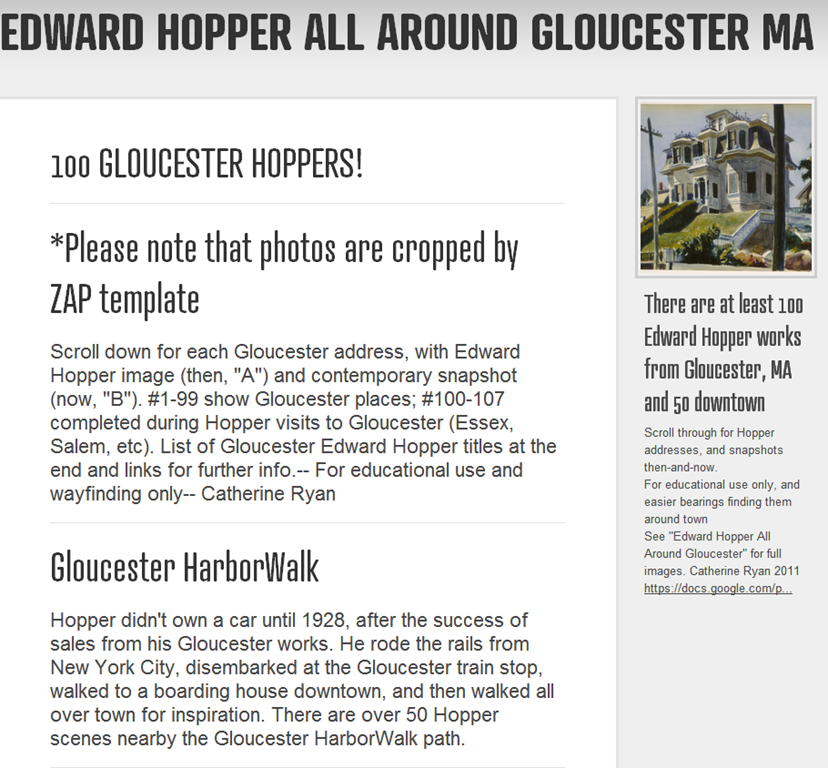 EDWARD HOPPER ALL AROUND GLOUCESTER MA

100 GLOUCESTER HOPPERS!

*Please note that photos are cropped by ZAP template

Scroll down for each Gloucester address, with Edward Hopper image (then, "A") and contemporary snapshot (now, "B"). #1-99 show Gloucester places; #100-107 completed during Hopper visits to Gloucester (Essex, Salem, etc). List of Gloucester Edward Hopper titles at the end and links for further info.-- For educational use and wayfinding only-- Catherine Ryan

Gloucester HarborWalk

Hopper didn't own a car until 1928, after the success of sales from his Gloucester works. He rode the rails from New York City, disembarked at the Gloucester train stop, walked to a boarding house downtown, and then walked all over town for inspiration. There are over 50 Hopper scenes nearby the Gloucester HarborWalk path.

There are at least 100 Edward Hopper works from Gloucester, MA and 50 downtown

Scroll through for Hopper addresses, and snapshots then-and-now.
For educational use only, and easier bearings finding them around town
See "Edward Hopper All Around Gloucester" for full images. Catherine Ryan 2011
https://docs.google.com/p...